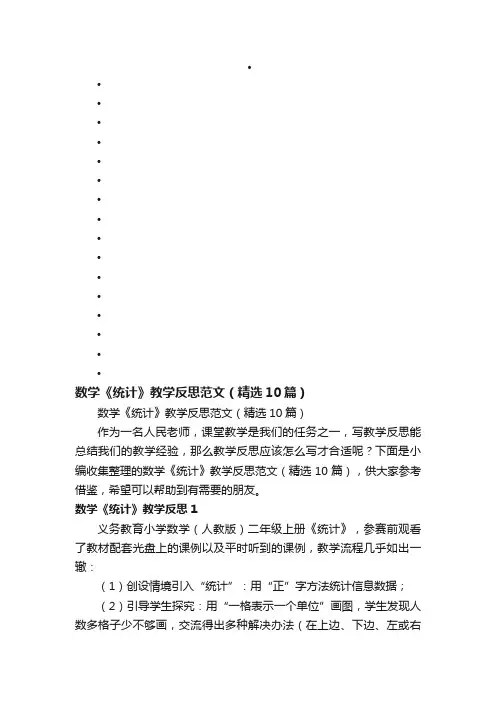 数学《统计》教学反思范文（精选10篇）

数学《统计》教学反思范文（精选10篇）

作为一名人民老师，课堂教学是我们的任务之一，写教学反思能总结我们的教学经验，那么教学反思应该怎么写才合适呢？下面是小编收集整理的数学《统计》教学反思范文（精选10篇），供大家参考借鉴，希望可以帮助到有需要的朋友。

数学《统计》教学反思1

义务教育小学数学（人教版）二年级上册《统计》，参赛前观看了教材配套光盘上的课例以及平时听到的课例，教学流程几乎如出一辙：

（1）创设情境引入“统计”：用“正”字方法统计信息数据；

（2）引导学生探究：用“一格表示一个单位”画图，学生发现人数多格子少不够画，交流得出多种解决办法（在上边、下边、左或右